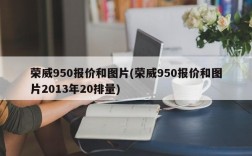 荣威950报价和图片(荣威950报价和图片2013年20排量)